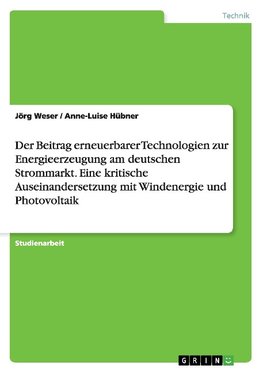 Technik

Jörg Weser / Anne-Luise Hübner

Der Beitrag erneuerbarer Technologien zur Energieerzeugung am deutschen Strommarkt. Eine kritische Auseinandersetzung mit Windenergie und Photovoltaik

Studienarbeit

GRIN